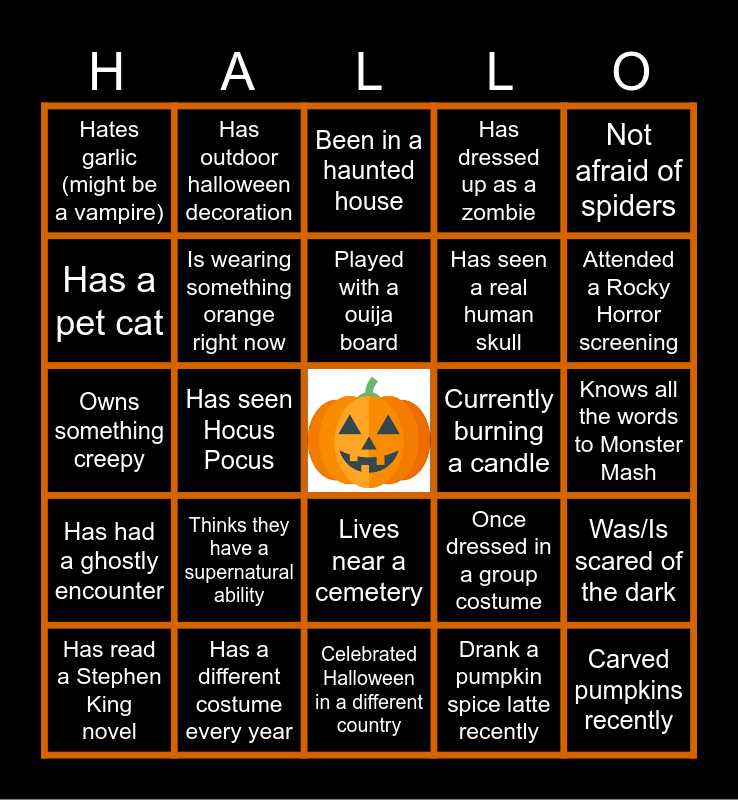 | H | A | L | L | O |
|---|---|---|---|---|
| Hates garlic (might be a vampire) | Has outdoor halloween decoration | Been in a haunted house | Has dressed up as a zombie | Not afraid of spiders |
| Has a pet cat | Is wearing something orange right now | Played with a ouija board | Has seen a real human skull | Attended a Rocky Horror screening |
| Owns something creepy | Has seen Hocus Pocus | | Currently burning a candle | Knows all the words to Monster Mash |
| Has had a ghostly encounter | Thinks they have a supernatural ability | Lives near a cemetery | Once dressed in a group costume | Was/Is scared of the dark |
| Has read a Stephen King novel | Has a different costume every year | Celebrated Halloween in a different country | Drank a pumpkin spice latte recently | Carved pumpkins recently |